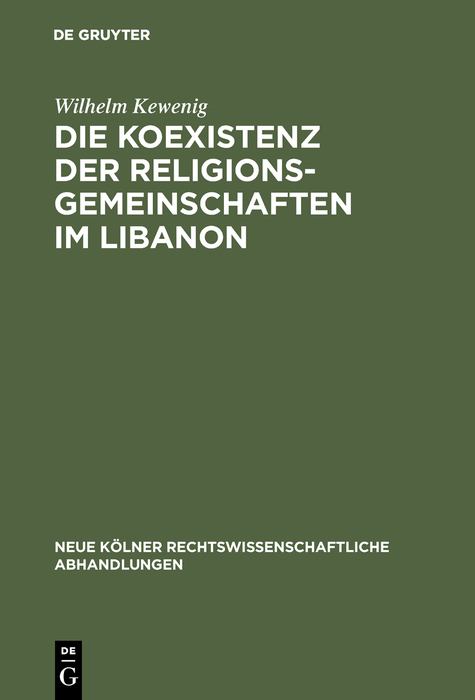 DE GRUYTER

Wilhelm Kewenig

DIE KOEXISTENZ DER RELIGIONSGEMEINSCHAFTEN IM LIBANON

NEUE KÖLNER RECHTSWISSENSCHAFTLICHE ABHANDLUNGEN

DE G